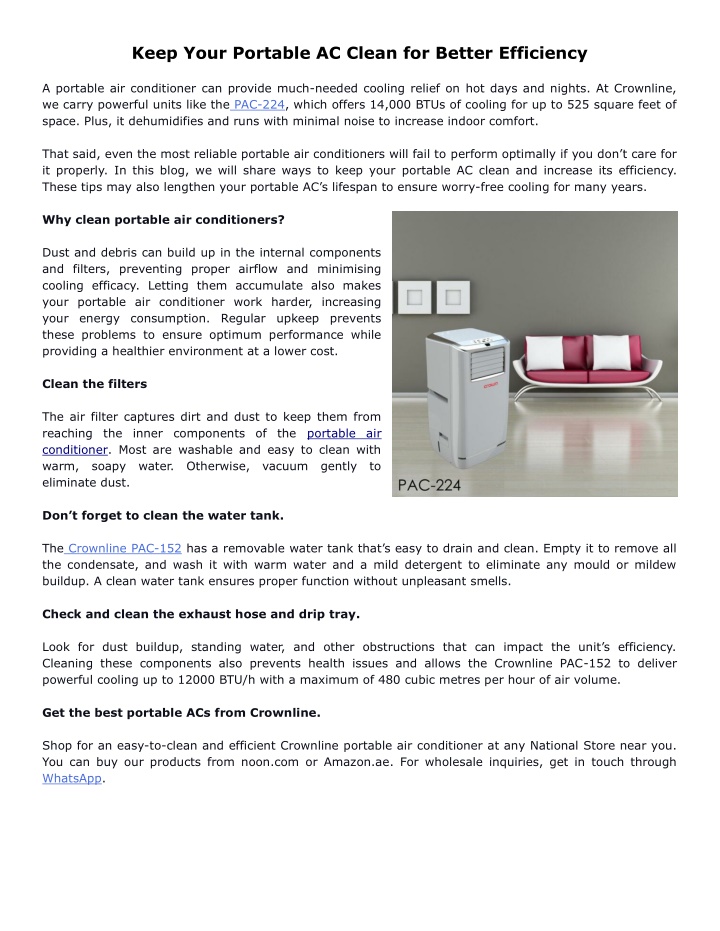 Keep Your Portable AC Clean for Better Efficiency

A portable air conditioner can provide much-needed cooling relief on hot days and nights. At Crownline, we carry powerful units like the PAC-224, which offers 14,000 BTUs of cooling for up to 525 square feet of space. Plus, it dehumidifies and runs with minimal noise to increase indoor comfort.

That said, even the most reliable portable air conditioners will fail to perform optimally if you don't care for it properly. In this blog, we will share ways to keep your portable AC clean and increase its efficiency. These tips may also lengthen your portable AC's lifespan to ensure worry-free cooling for many years.

Why clean portable air conditioners?

Dust and debris can build up in the internal components and filters, preventing proper airflow and minimising cooling efficacy. Letting them accumulate also makes your portable air conditioner work harder, increasing your energy consumption. Regular upkeep prevents these problems to ensure optimum performance while providing a healthier environment at a lower cost.

Clean the filters

The air filter captures dirt and dust to keep them from reaching the inner components of the portable air conditioner. Most are washable and easy to clean with warm, soapy water. Otherwise, vacuum gently to eliminate dust.

PAC-224

Don't forget to clean the water tank.

The Crownline PAC-152 has a removable water tank that's easy to drain and clean. Empty it to remove all the condensate, and wash it with warm water and a mild detergent to eliminate any mould or mildew buildup. A clean water tank ensures proper function without unpleasant smells.

Check and clean the exhaust hose and drip tray.

Look for dust buildup, standing water, and other obstructions that can impact the unit's efficiency. Cleaning these components also prevents health issues and allows the Crownline PAC-152 to deliver powerful cooling up to 12000 BTU/h with a maximum of 480 cubic metres per hour of air volume.

Get the best portable ACs from Crownline.

Shop for an easy-to-clean and efficient Crownline portable air conditioner at any National Store near you. You can buy our products from noon.com or Amazon.ae. For wholesale inquiries, get in touch through WhatsApp.